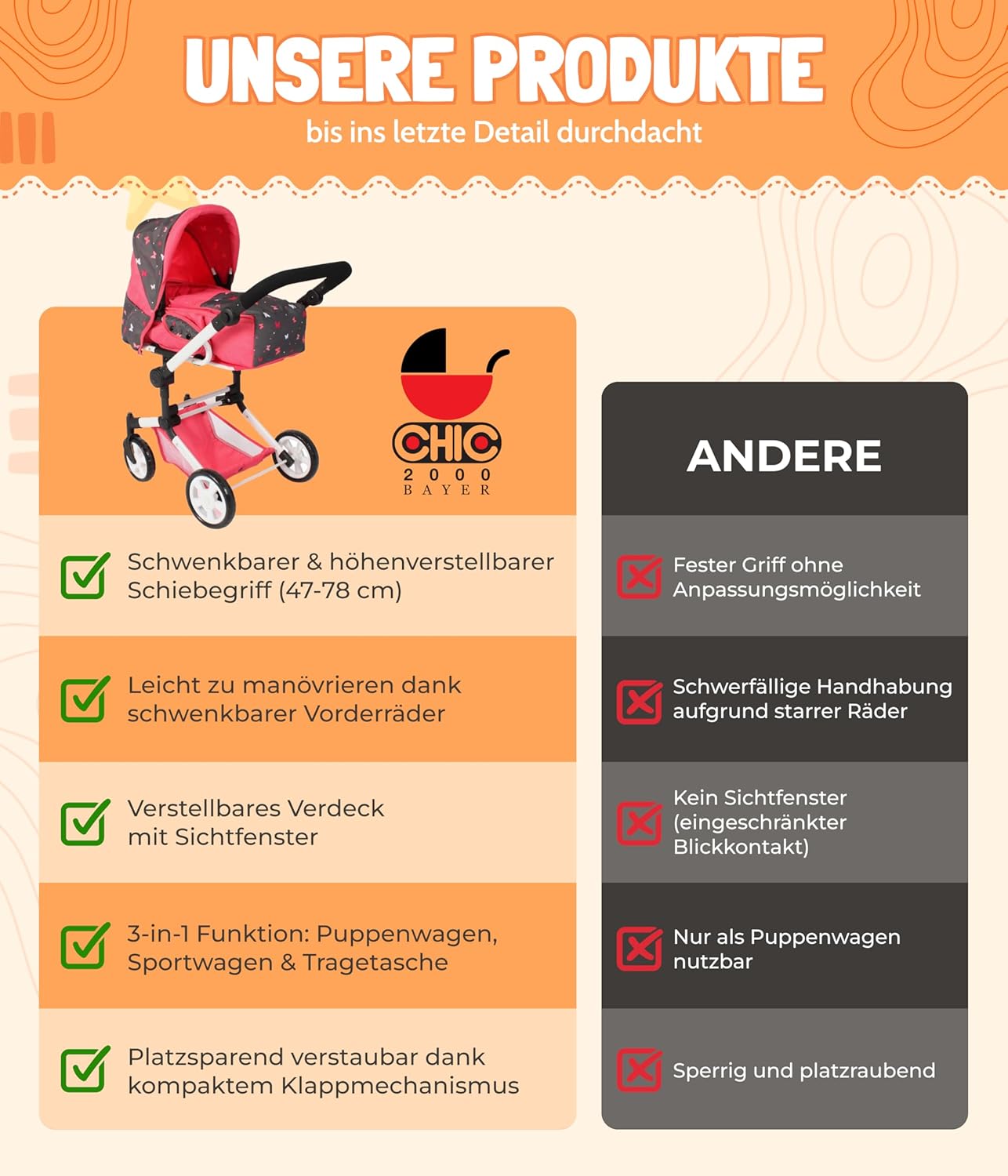 UNSERE PRODUKTE
bis ins letzte Detail durchdacht

CHIC
2000
BAYER

Schwenkbarer & höhenverstellbarer Schiebegriff (47-78 cm)

Leicht zu manövrieren dank schwenkbarer Vorderräder

Verstellbares Verdeck mit Sichtfenster

3-in-1 Funktion: Puppenwagen, Sportwagen & Tragetasche

Platzsparend verstaubar dank kompaktem Klappmechanismus

ANDERE

Fester Griff ohne Anpassungsmöglichkeit

Schwerfällige Handhabung aufgrund starrer Räder

Kein Sichtfenster (eingeschränkter Blickkontakt)

Nur als Puppenwagen nutzbar

Sperrig und platzraubend